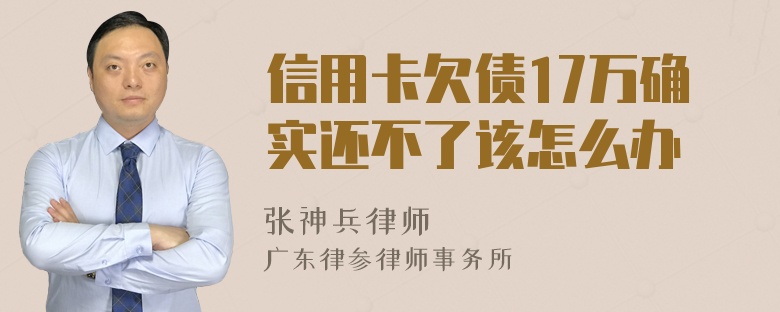 信用卡欠债17万确实还不了该怎么办

张神兵律师
广东律参律师事务所